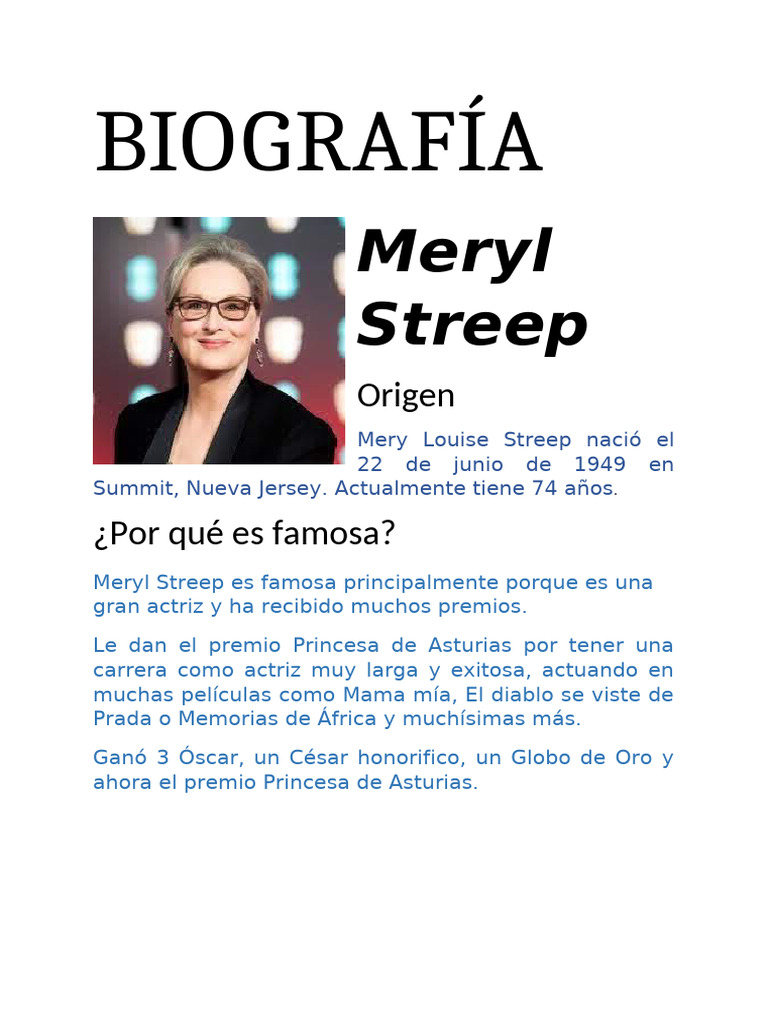 BIOGRAFÍA

Meryl Streep

Origen

Mery Louise Streep nació el 22 de junio de 1949 en Summit, Nueva Jersey. Actualmente tiene 74 años.

¿Por qué es famosa?

Meryl Streep es famosa principalmente porque es una gran actriz y ha recibido muchos premios.

Le dan el premio Princesa de Asturias por tener una carrera como actriz muy larga y exitosa, actuando en muchas películas como Mama mía, El diablo se viste de Prada o Memorias de África y muchísimas más.

Ganó 3 Óscar, un César honorifico, un Globo de Oro y ahora el premio Princesa de Asturias.